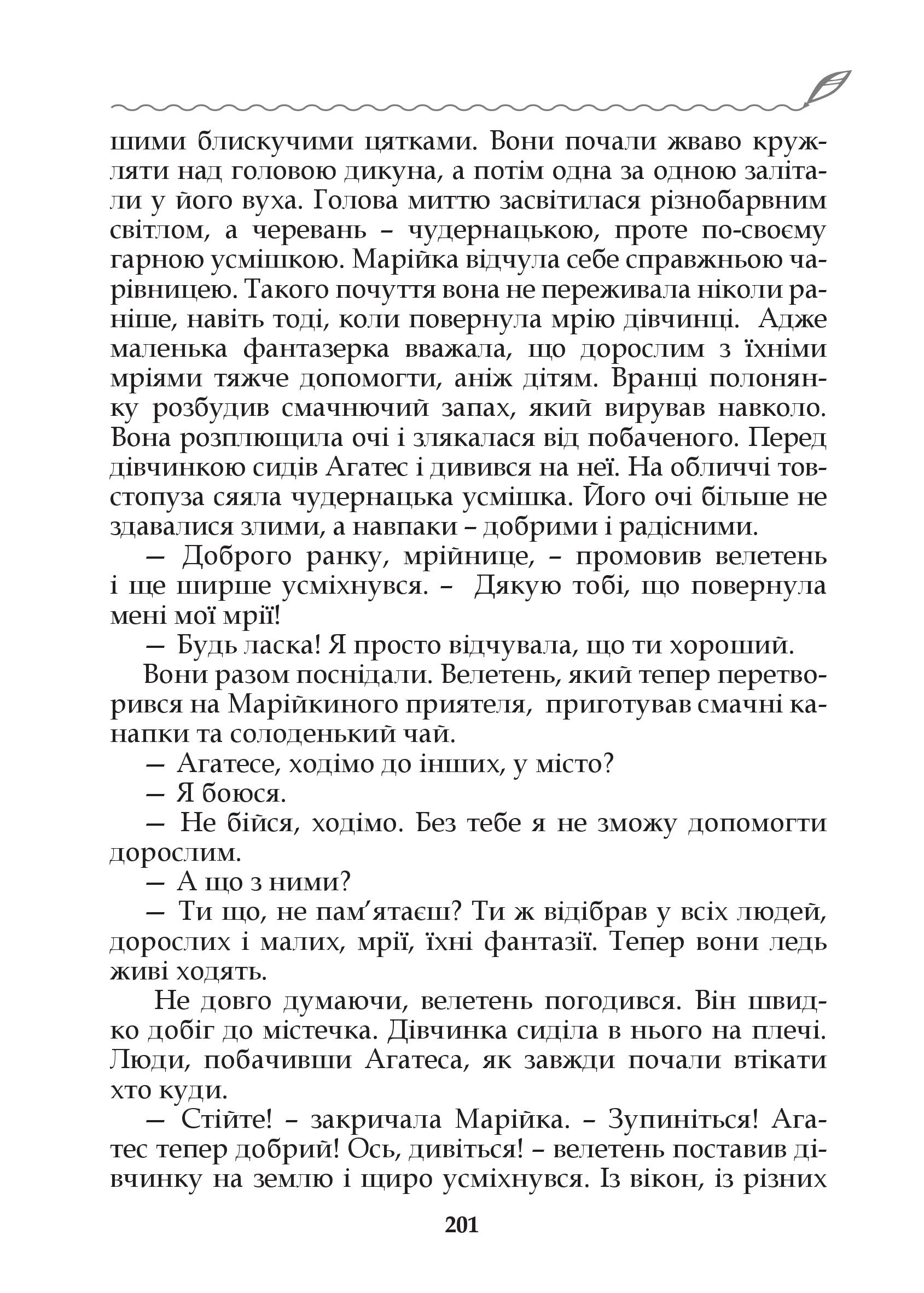 шими блискучими цятками. Вони почали жваво кружляти над головою дикуна, а потім одна за одною залітали у його вуха. Голова миттю засвітилася різнобарвним світлом, а черевань – чудернацькою, проте по-своєму гарною усмішкою. Марійка відчула себе справжньою чарівницею. Такого почуття вона не переживала ніколи раніше, навіть тоді, коли повернула мрію дівчинці. Адже маленька фантазерка вважала, що дорослим з їхніми мріями тяжче допомогти, аніж дітям. Вранці полонянку розбудив смачнючий запах, який вирував навколо. Вона розплющила очі і злякалася від побаченого. Перед дівчинкою сидів Агатес і дивився на неї. На обличчі товстопуза сяяла чудернацька усмішка. Його очі більше не здавалися злими, а навпаки – добрими і радісними.

— Доброго ранку, мрійнице, – промовив велетень і ще ширше усміхнувся. – Дякую тобі, що повернула мені мої мрії!

— Будь ласка! Я просто відчувала, що ти хороший.

Вони разом поснідали. Велетень, який тепер перетворився на Марійкиного приятеля, приготував смачні канапки та солоденький чай.

— Агатесе, ходімо до інших, у місто?

— Я боюся.

— Не бійся, ходімо. Без тебе я не зможу допомогти дорослим.

— А що з ними?

— Ти що, не пам’ятаєш? Ти ж відібрав у всіх людей, дорослих і малих, мрії, їхні фантазії. Тепер вони ледь живі ходять.

Не довго думаючи, велетень погодився. Він швидко добіг до містечка. Дівчинка сиділа в нього на плечі. Люди, побачивши Агатеса, як завжди почали втікати хто куди.

— Стійте! – закричала Марійка. – Зупиніться! Агатес тепер добрий! Ось, дивіться! – велетень поставив дівчинку на землю і щиро усміхнувся. Із вікон, із різних

201